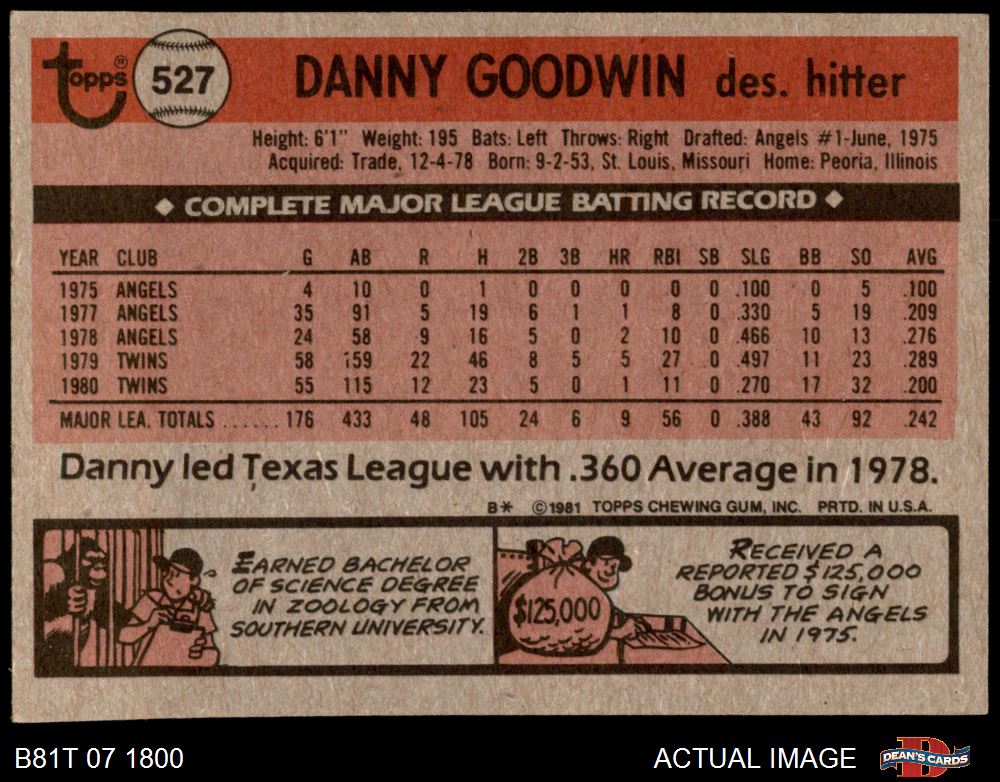 topps 527 DANNY GOODWIN des. hitter

Height: 6'1" Weight: 195 Bats: Left Throws: Right Drafted: Angels #1-June, 1975
Acquired: Trade, 12-4-78 Born: 9-2-53, St. Louis, Missouri Home: Peoria, Illinois

◆ COMPLETE MAJOR LEAGUE BATTING RECORD ◆

| YEAR | CLUB | G | AB | R | H | 2B | 3B | HR | RBI | SB | SLG | BB | SO | AVG |
|---|---|---|---|---|---|---|---|---|---|---|---|---|---|---|
| 1975 | ANGELS | 4 | 10 | 0 | 1 | 0 | 0 | 0 | 0 | 0 | .100 | 0 | 5 | .100 |
| 1977 | ANGELS | 35 | 91 | 5 | 19 | 6 | 1 | 1 | 8 | 0 | .330 | 5 | 19 | .209 |
| 1978 | ANGELS | 24 | 58 | 9 | 16 | 5 | 0 | 2 | 10 | 0 | .466 | 10 | 13 | .276 |
| 1979 | TWINS | 58 | 159 | 22 | 46 | 8 | 5 | 5 | 27 | 0 | .497 | 11 | 23 | .289 |
| 1980 | TWINS | 55 | 115 | 12 | 23 | 5 | 0 | 1 | 11 | 0 | .270 | 17 | 32 | .200 |
| MAJOR LEA. TOTALS | | 176 | 433 | 48 | 105 | 24 | 6 | 9 | 56 | 0 | .388 | 43 | 92 | .242 |

Danny led Texas League with .360 Average in 1978.

B* ©1981 TOPPS CHEWING GUM, INC. PRTD. IN U.S.A.

EARNED BACHELOR OF SCIENCE DEGREE IN ZOOLOGY FROM SOUTHERN UNIVERSITY.

$125,000

RECEIVED A REPORTED $125,000 BONUS TO SIGN WITH THE ANGELS IN 1975.

B81T 07 1800

ACTUAL IMAGE

DEAN'S CARDS